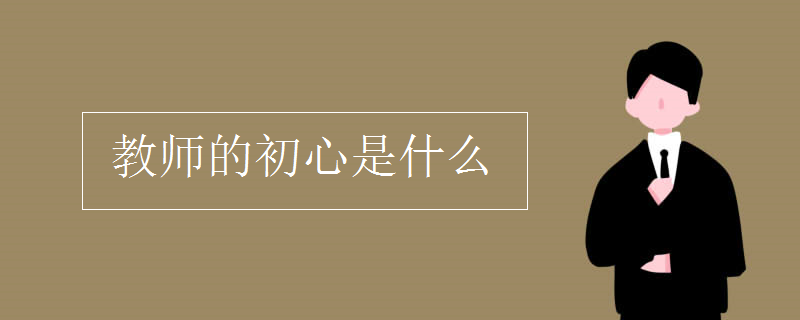 教师的初心是什么